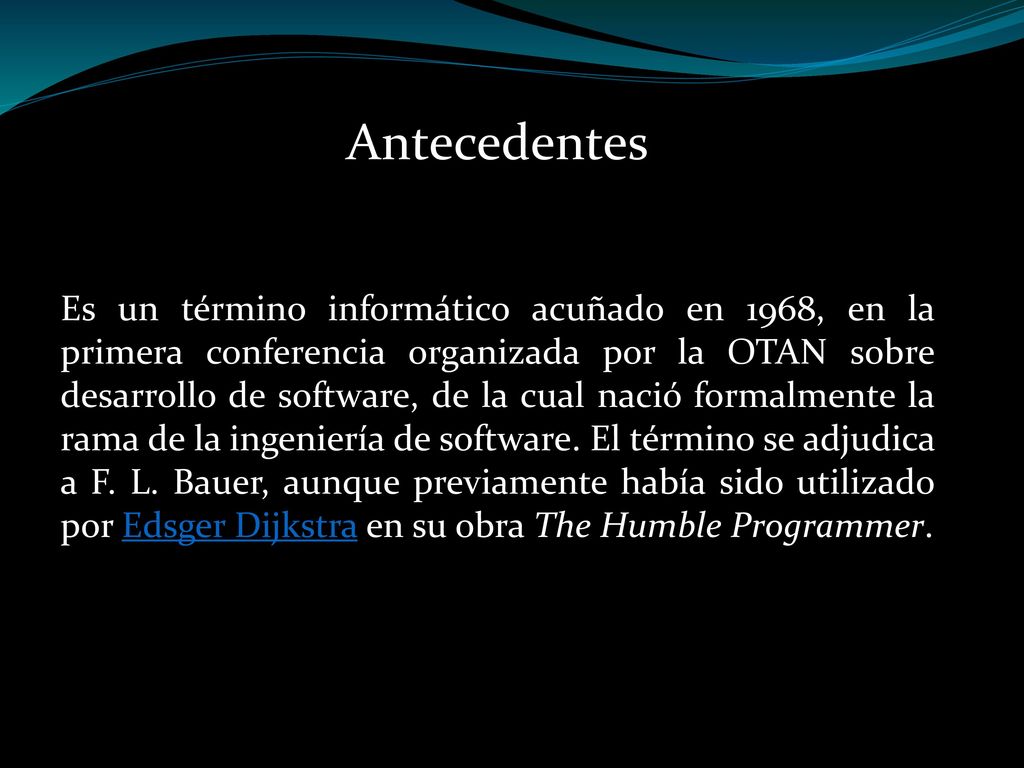 Antecedentes

Es un término informático acuñado en 1968, en la primera conferencia organizada por la OTAN sobre desarrollo de software, de la cual nació formalmente la rama de la ingeniería de software. El término se adjudica a F. L. Bauer, aunque previamente había sido utilizado por Edsger Dijkstra en su obra The Humble Programmer.